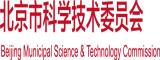 北京市科学技术委员会

Beijing Municipal Science & Technology Commission